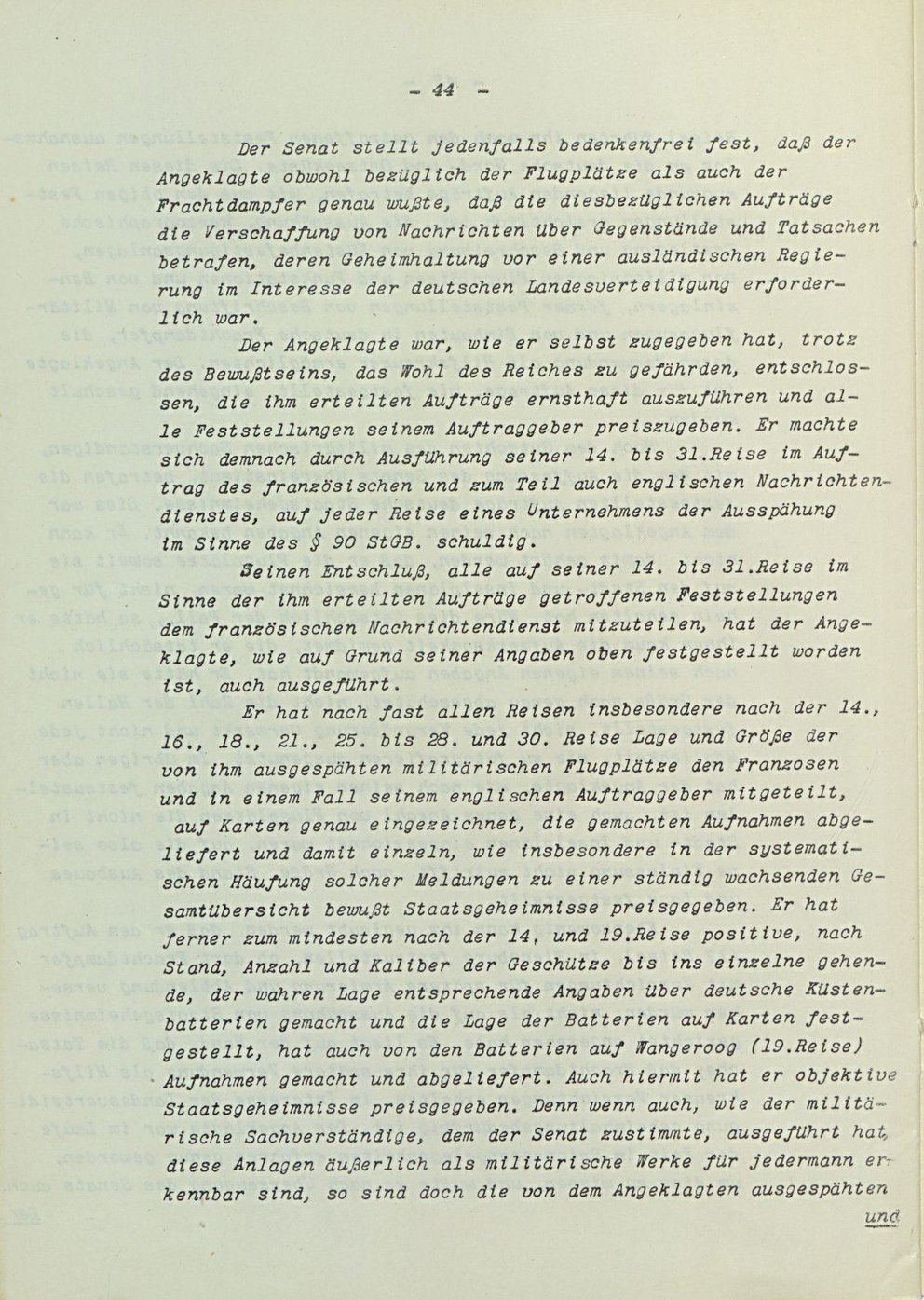 - 44 -

Der Senat stellt jedenfalls bedenkenfrei fest, daß der Angeklagte obwohl bezüglich der Flugplätze als auch der Frachtdampfer genau wußte, daß die diesbezüglichen Aufträge die Verschaffung von Nachrichten über Gegenstände und Tatsachen betrafen, deren Geheimhaltung vor einer ausländischen Regierung im Interesse der deutschen Landesverteidigung erforderlich war.

Der Angeklagte war, wie er selbst zugegeben hat, trotz des Bewußtseins, das Wohl des Reiches zu gefährden, entschlossen, die ihm erteilten Aufträge ernsthaft auszuführen und alle Feststellungen seinem Auftraggeber preiszugeben. Er machte sich demnach durch Ausführung seiner 14. bis 31.Reise im Auftrag des französischen und zum Teil auch englischen Nachrichtendienstes, auf jeder Reise eines Unternehmens der Ausspähung im Sinne des § 90 StGB. schuldig.

Seinen Entschluß, alle auf seiner 14. bis 31.Reise im Sinne der ihm erteilten Aufträge getroffenen Feststellungen dem französischen Nachrichtendienst mitzuteilen, hat der Angeklagte, wie auf Grund seiner Angaben oben festgestellt worden ist, auch ausgeführt.

Er hat nach fast allen Reisen insbesondere nach der 14., 16., 18., 21., 25. bis 28. und 30. Reise Lage und Größe der von ihm ausgespähten militärischen Flugplätze den Franzosen und in einem Fall seinem englischen Auftraggeber mitgeteilt, auf Karten genau eingezeichnet, die gemachten Aufnahmen abgeliefert und damit einzeln, wie insbesondere in der systematischen Häufung solcher Meldungen zu einer ständig wachsenden Gesamtübersicht bewußt Staatsgeheimnisse preisgegeben. Er hat ferner zum mindesten nach der 14, und 19.Reise positive, nach Stand, Anzahl und Kaliber der Geschütze bis ins einzelne gehende, der wahren Lage entsprechende Angaben über deutsche Küstenbatterien gemacht und die Lage der Batterien auf Karten festgestellt, hat auch von den Batterien auf Wangeroog (19.Reise) Aufnahmen gemacht und abgeliefert. Auch hiermit hat er objektive Staatsgeheimnisse preisgegeben. Denn wenn auch, wie der militärische Sachverständige, dem der Senat zustimmte, ausgeführt hat, diese Anlagen äußerlich als militärische Werke für jedermann erkennbar sind, so sind doch die von dem Angeklagten ausgespähten

und